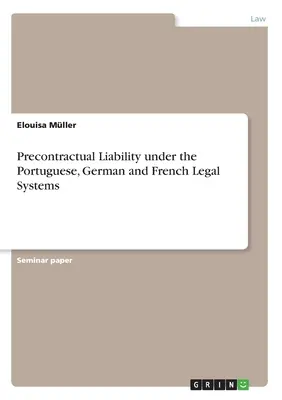 Law

Elouisa Müller

Precontractual Liability under the Portuguese, German and French Legal Systems

Seminar paper

GRIN